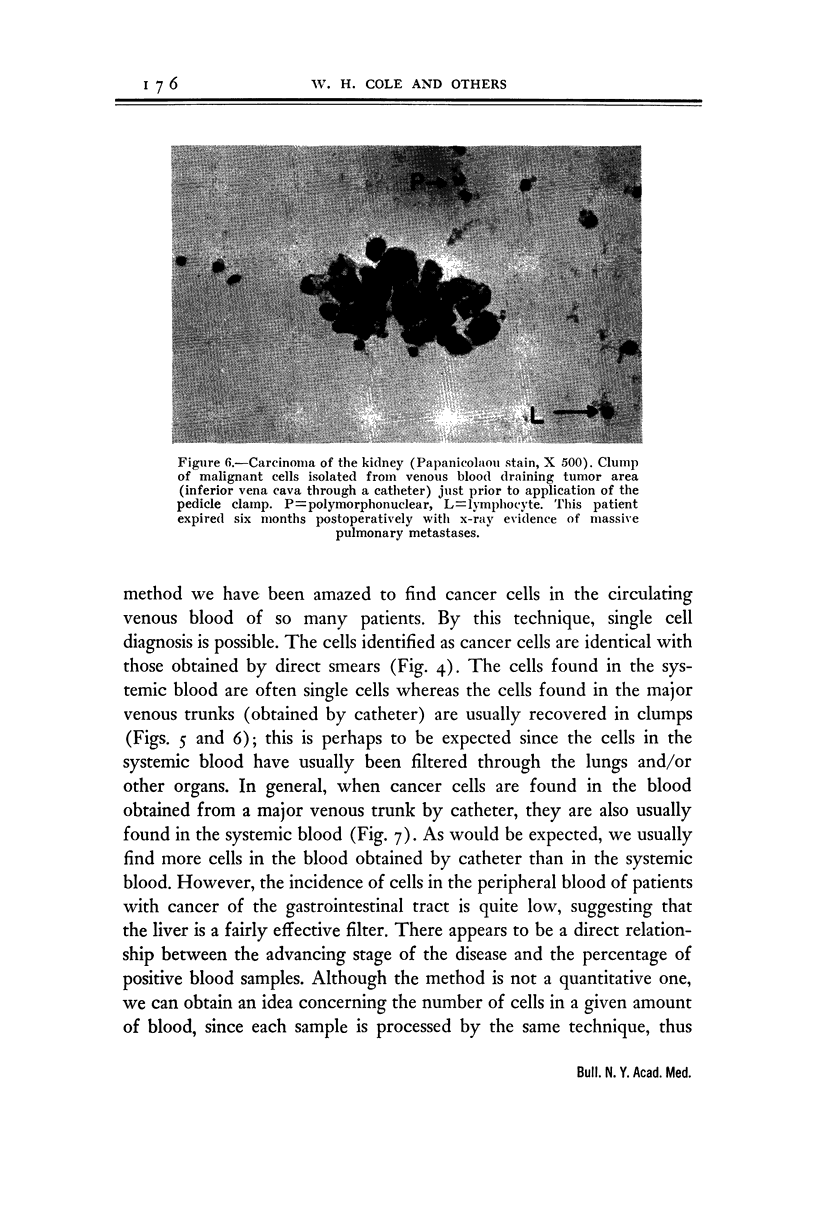 176 W. H. COLE AND OTHERS

P

L

Figure 6.—Carcinoma of the kidney (Papanicolaou stain, X 500). Clump of malignant cells isolated from venous blood draining tumor area (inferior vena cava through a catheter) just prior to application of the pedicle clamp. P=polymorphonuclear, L=lymphocyte. This patient expired six months postoperatively with x-ray evidence of massive pulmonary metastases.

method we have been amazed to find cancer cells in the circulating venous blood of so many patients. By this technique, single cell diagnosis is possible. The cells identified as cancer cells are identical with those obtained by direct smears (Fig. 4). The cells found in the systemic blood are often single cells whereas the cells found in the major venous trunks (obtained by catheter) are usually recovered in clumps (Figs. 5 and 6); this is perhaps to be expected since the cells in the systemic blood have usually been filtered through the lungs and/or other organs. In general, when cancer cells are found in the blood obtained from a major venous trunk by catheter, they are also usually found in the systemic blood (Fig. 7). As would be expected, we usually find more cells in the blood obtained by catheter than in the systemic blood. However, the incidence of cells in the peripheral blood of patients with cancer of the gastrointestinal tract is quite low, suggesting that the liver is a fairly effective filter. There appears to be a direct relationship between the advancing stage of the disease and the percentage of positive blood samples. Although the method is not a quantitative one, we can obtain an idea concerning the number of cells in a given amount of blood, since each sample is processed by the same technique, thus

Bull. N. Y. Acad. Med.